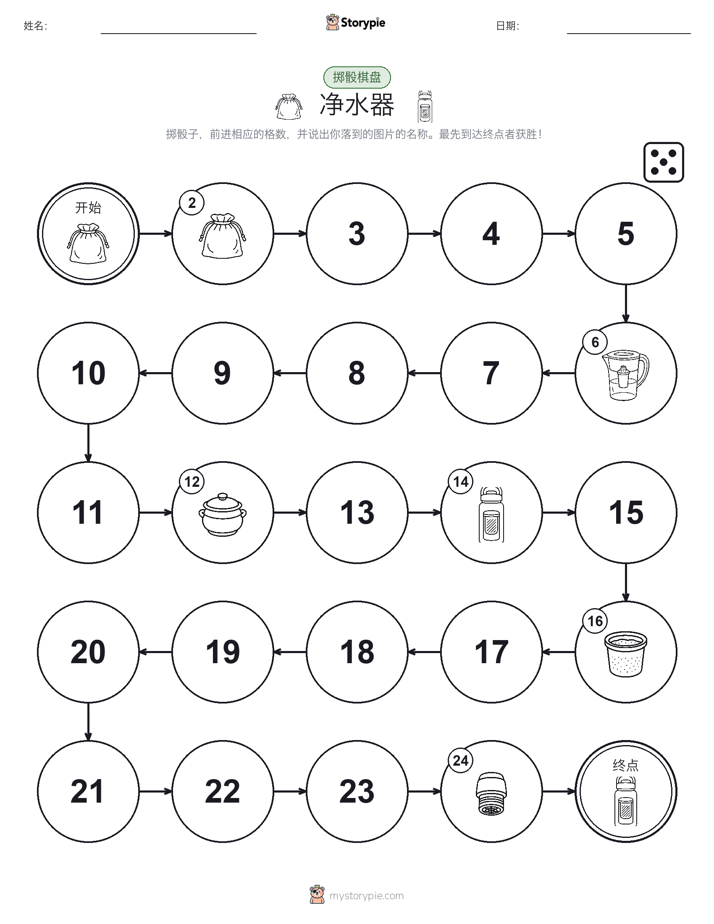 姓名:

Storypie

日期:

掷骰棋盘

净水器

掷骰子，前进相应的格数，并说出你落到的图片的名称。最先到达终点者获胜！

开始

2

3

4

5

6

7

8

9

10

11

12

13

14

15

16

17

18

19

20

21

22

23

24

终点

mystorypie.com